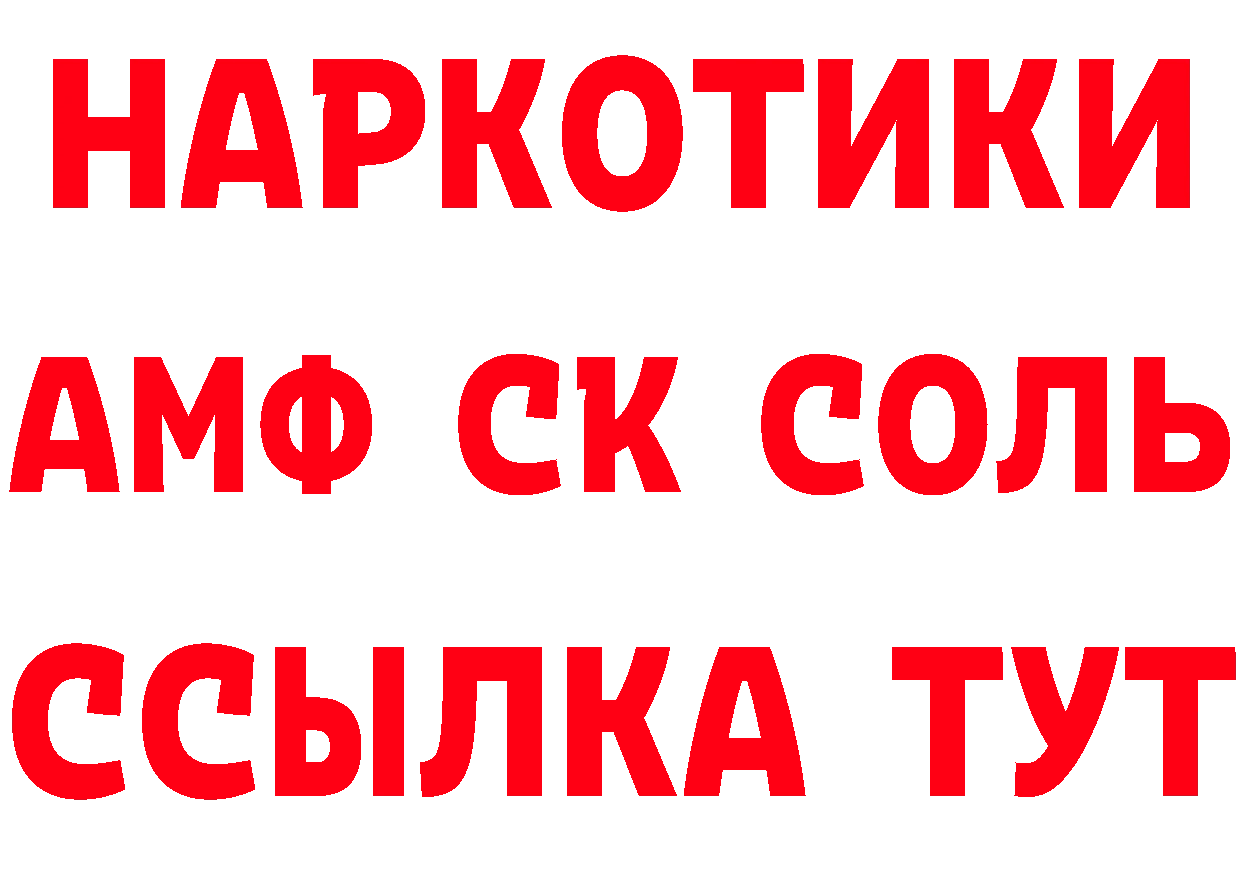 НАРКОТИКИ

АМФ СК СОЛЬ

ССЫЛКА ТУТ